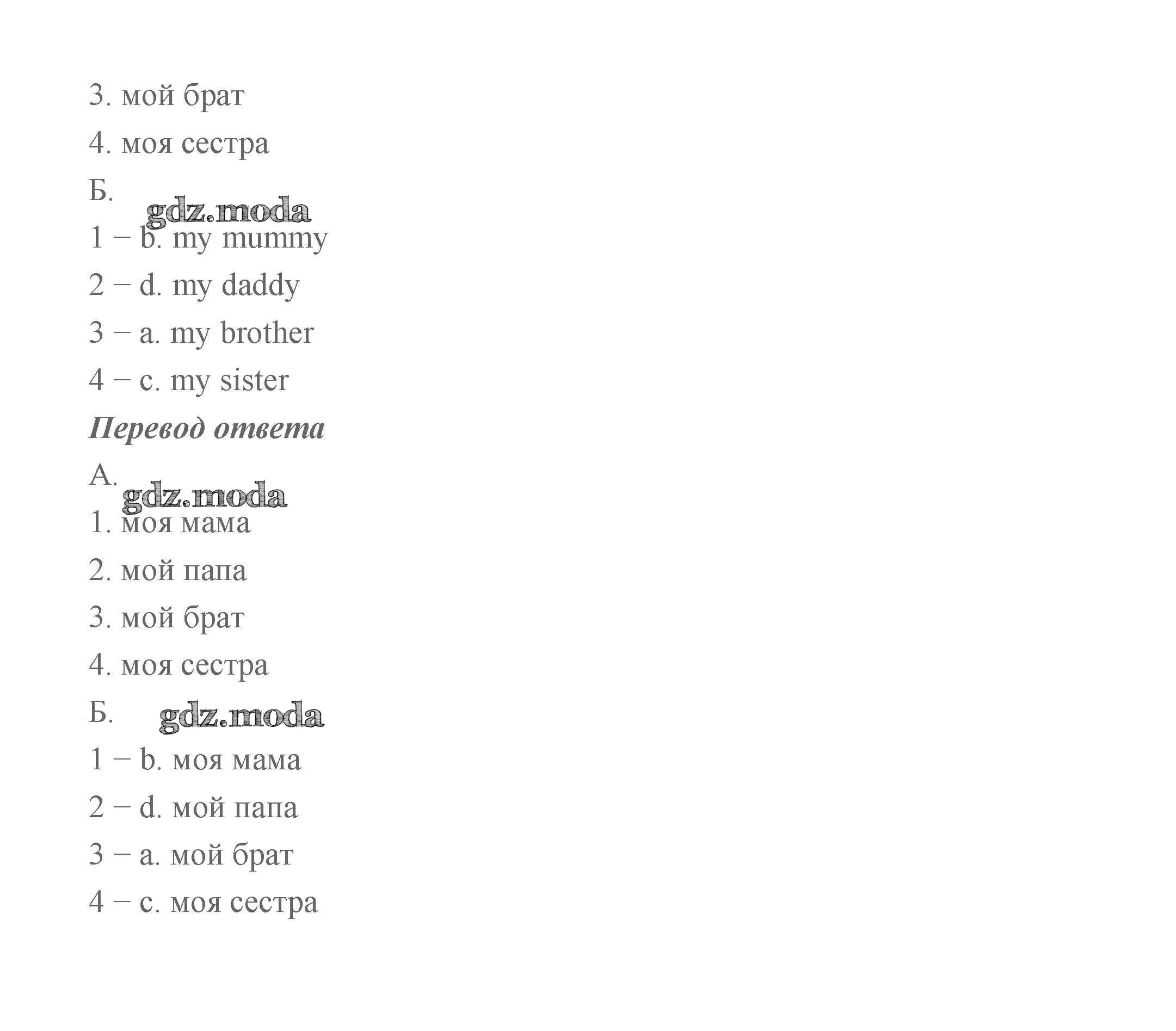 3. мой брат

4. моя сестра

Б.

1 – b. my mummy

2 – d. my daddy

3 – a. my brother

4 – c. my sister

Перевод ответа

А.

1. моя мама

2. мой папа

3. мой брат

4. моя сестра

Б.

1 – b. моя мама

2 – d. мой папа

3 – a. мой брат

4 – c. моя сестра

gdz.moda